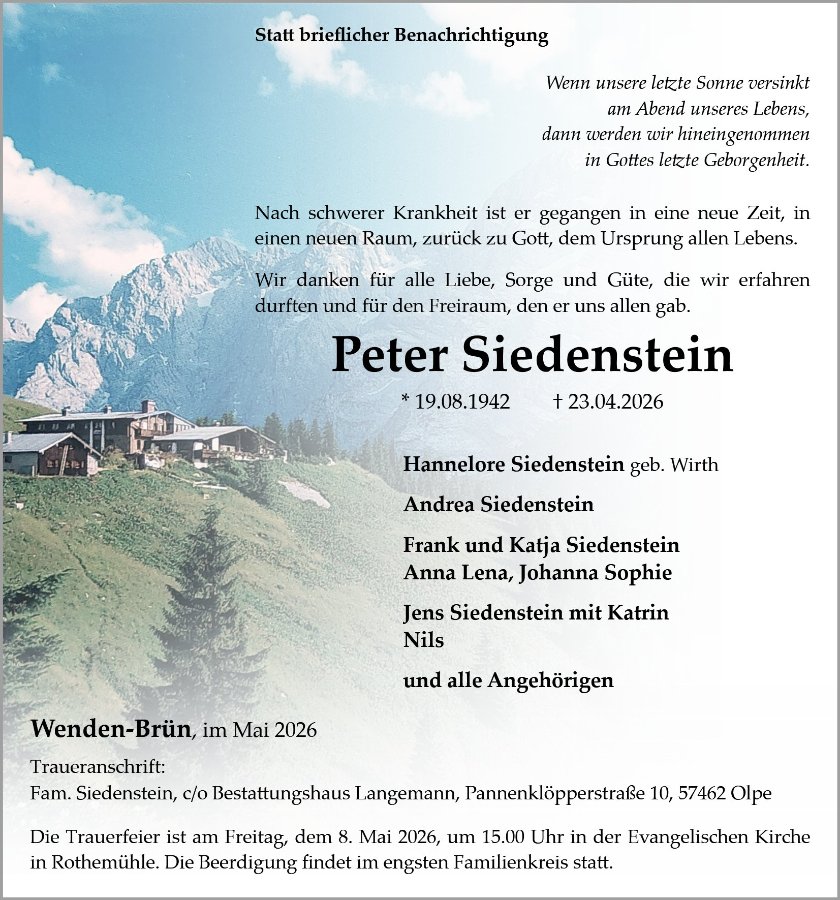 Statt brieflicher Benachrichtigung

Wenn unsere letzte Sonne versinkt
am Abend unseres Lebens,
dann werden wir hineingenommen
in Gottes letzte Geborgenheit.

Nach schwerer Krankheit ist er gegangen in eine neue Zeit, in einen neuen Raum, zurück zu Gott, dem Ursprung allen Lebens.

Wir danken für alle Liebe, Sorge und Güte, die wir erfahren durften und für den Freiraum, den er uns allen gab.

Peter Siedenstein

* 19.08.1942 † 23.04.2026

Hannelore Siedenstein geb. Wirth

Andrea Siedenstein

Frank und Katja Siedenstein
Anna Lena, Johanna Sophie

Jens Siedenstein mit Katrin
Nils

und alle Angehörigen

Wenden-Brün, im Mai 2026

Traueranschrift:
Fam. Siedenstein, c/o Bestattungshaus Langemann, Pannenklöpperstraße 10, 57462 Olpe

Die Trauerfeier ist am Freitag, dem 8. Mai 2026, um 15.00 Uhr in der Evangelischen Kirche in Rothemühle. Die Beerdigung findet im engsten Familienkreis statt.